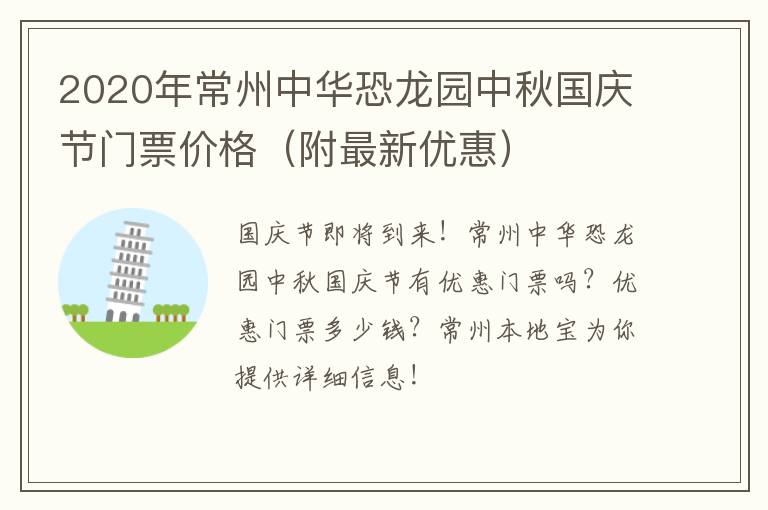 2020年常州中华恐龙园中秋国庆节门票价格（附最新优惠）

国庆节即将到来！常州中华恐龙园中秋国庆节有优惠门票吗？优惠门票多少钱？常州本地宝为你提供详细信息！